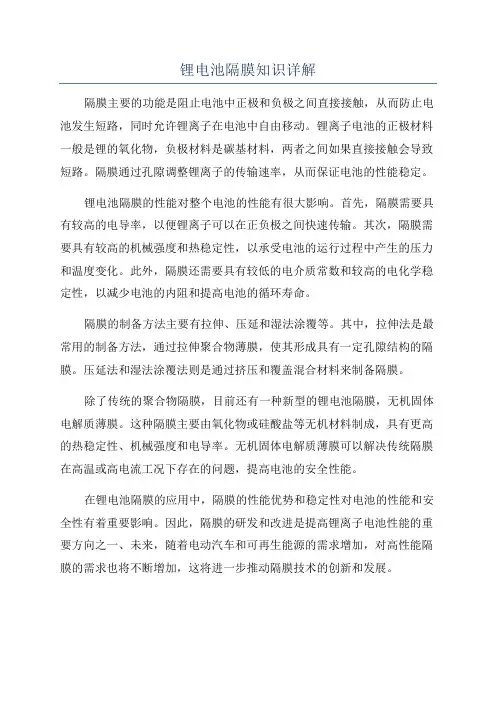 锂电池隔膜知识详解

隔膜主要的功能是阻止电池中正极和负极之间直接接触，从而防止电池发生短路，同时允许锂离子在电池中自由移动。锂离子电池的正极材料一般是锂的氧化物，负极材料是碳基材料，两者之间如果直接接触会导致短路。隔膜通过孔隙调整锂离子的传输速率，从而保证电池的性能稳定。

锂电池隔膜的性能对整个电池的性能有很大影响。首先，隔膜需要具有较高的电导率，以便锂离子可以在正负极之间快速传输。其次，隔膜需要具有较高的机械强度和热稳定性，以承受电池的运行过程中产生的压力和温度变化。此外，隔膜还需要具有较低的电介质常数和较高的电化学稳定性，以减少电池的内阻和提高电池的循环寿命。

隔膜的制备方法主要有拉伸、压延和湿法涂覆等。其中，拉伸法是最常用的制备方法，通过拉伸聚合物薄膜，使其形成具有一定孔隙结构的隔膜。压延法和湿法涂覆法则是通过挤压和覆盖混合材料来制备隔膜。

除了传统的聚合物隔膜，目前还有一种新型的锂电池隔膜，无机固体电解质薄膜。这种隔膜主要由氧化物或硅酸盐等无机材料制成，具有更高的热稳定性、机械强度和电导率。无机固体电解质薄膜可以解决传统隔膜在高温或高电流工况下存在的问题，提高电池的安全性能。

在锂电池隔膜的应用中，隔膜的性能优势和稳定性对电池的性能和安全性有着重要影响。因此，隔膜的研发和改进是提高锂离子电池性能的重要方向之一、未来，随着电动汽车和可再生能源的需求增加，对高性能隔膜的需求也将不断增加，这将进一步推动隔膜技术的创新和发展。